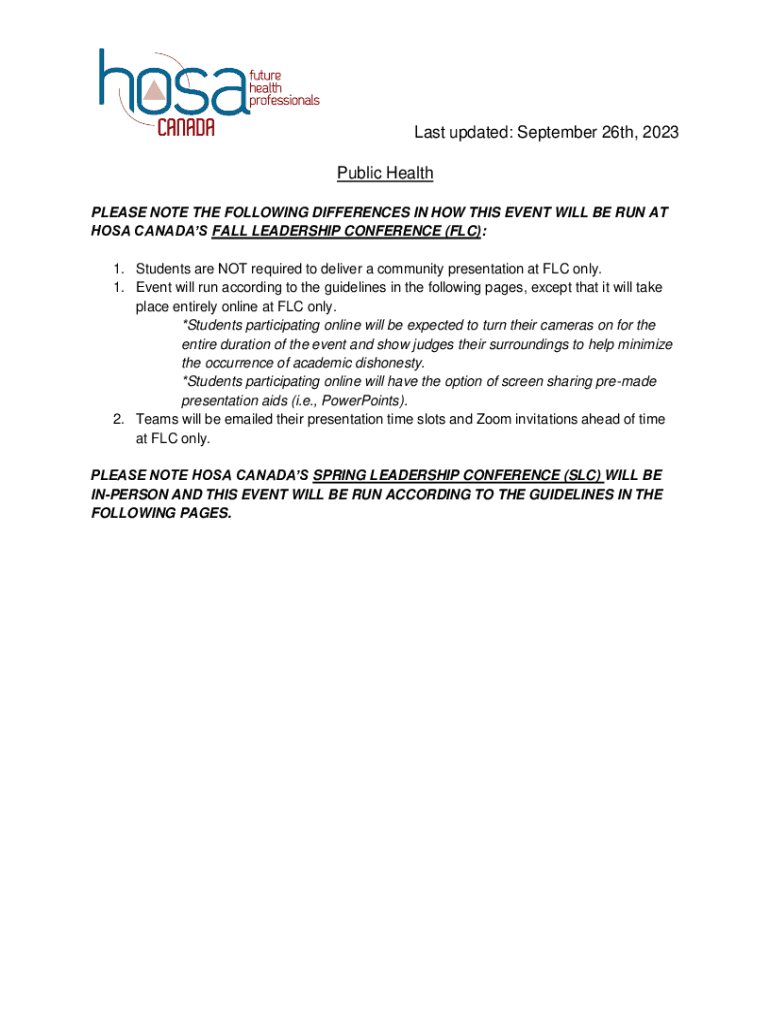 hosa future health professionals CANADA

Last updated: September 26th, 2023

Public Health

PLEASE NOTE THE FOLLOWING DIFFERENCES IN HOW THIS EVENT WILL BE RUN AT HOSA CANADA'S FALL LEADERSHIP CONFERENCE (FLC):

1. Students are NOT required to deliver a community presentation at FLC only.
1. Event will run according to the guidelines in the following pages, except that it will take place entirely online at FLC only.
*Students participating online will be expected to turn their cameras on for the entire duration of the event and show judges their surroundings to help minimize the occurrence of academic dishonesty.
*Students participating online will have the option of screen sharing pre-made presentation aids (i.e., PowerPoints).
2. Teams will be emailed their presentation time slots and Zoom invitations ahead of time at FLC only.

PLEASE NOTE HOSA CANADA'S SPRING LEADERSHIP CONFERENCE (SLC) WILL BE IN-PERSON AND THIS EVENT WILL BE RUN ACCORDING TO THE GUIDELINES IN THE FOLLOWING PAGES.